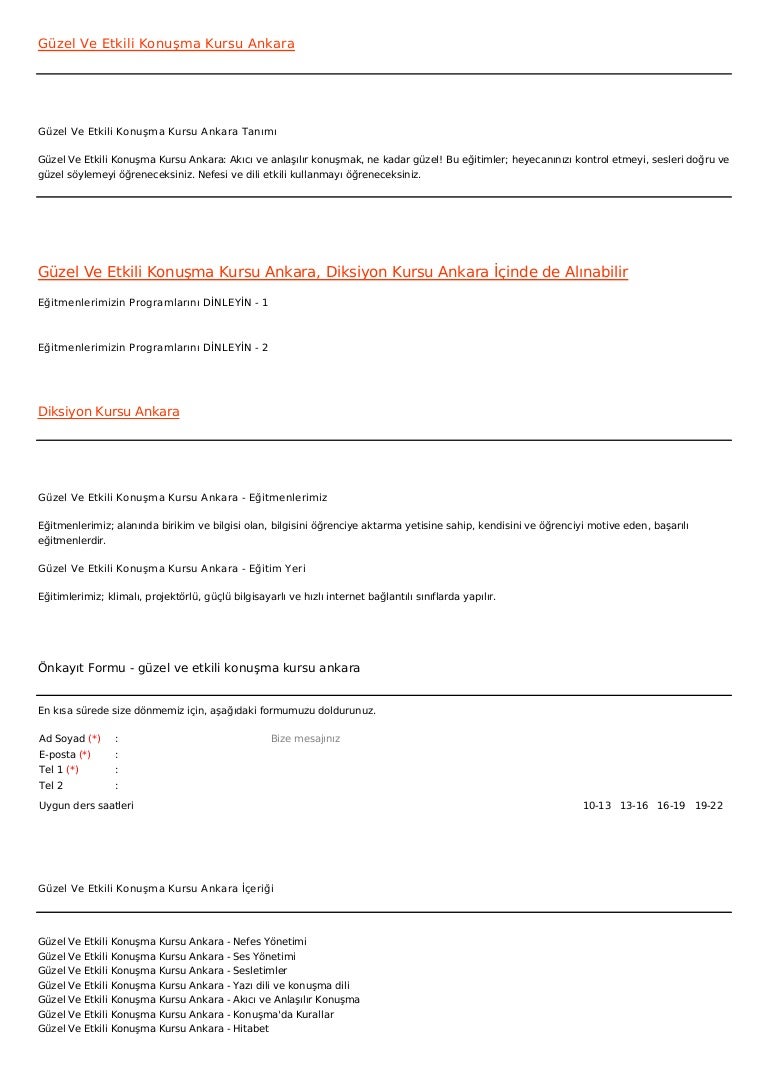 Güzel Ve Etkili Konuşma Kursu Ankara

Güzel Ve Etkili Konuşma Kursu Ankara Tanımı

Güzel Ve Etkili Konuşma Kursu Ankara: Akıcı ve anlaşılır konuşmak, ne kadar güzel! Bu eğitimler; heyecanınızı kontrol etmeyi, sesleri doğru ve güzel söylemeyi öğreneceksiniz. Nefesi ve dili etkili kullanmayı öğreneceksiniz.

Güzel Ve Etkili Konuşma Kursu Ankara, Diksiyon Kursu Ankara İçinde de Alınabilir

Eğitmenlerimizin Programlarını DİNLEYİN - 1

Eğitmenlerimizin Programlarını DİNLEYİN - 2

Diksiyon Kursu Ankara

Güzel Ve Etkili Konuşma Kursu Ankara - Eğitmenlerimiz

Eğitmenlerimiz; alanında birikim ve bilgisi olan, bilgisini öğrenciye aktarma yetisine sahip, kendisini ve öğrenciyi motive eden, başarılı eğitmenlerdir.

Güzel Ve Etkili Konuşma Kursu Ankara - Eğitim Yeri

Eğitimlerimiz; klimalı, projektörlü, güçlü bilgisayarlı ve hızlı internet bağlantılı sınıflarda yapılır.

Önkayıt Formu - güzel ve etkili konuşma kursu ankara

En kısa sürede size dönmemiz için, aşağıdaki formumuzu doldurunuz.

Ad Soyad (*) :
E-posta (*) :
Tel 1 (*) :
Tel 2 :

Bize mesajınız

Uygun ders saatleri

10-13 13-16 16-19 19-22

Güzel Ve Etkili Konuşma Kursu Ankara İçeriği

Güzel Ve Etkili Konuşma Kursu Ankara - Nefes Yönetimi
Güzel Ve Etkili Konuşma Kursu Ankara - Ses Yönetimi
Güzel Ve Etkili Konuşma Kursu Ankara - Sesletimler
Güzel Ve Etkili Konuşma Kursu Ankara - Yazı dili ve konuşma dili
Güzel Ve Etkili Konuşma Kursu Ankara - Akıcı ve Anlaşılır Konuşma
Güzel Ve Etkili Konuşma Kursu Ankara - Konuşma'da Kurallar
Güzel Ve Etkili Konuşma Kursu Ankara - Hitabet